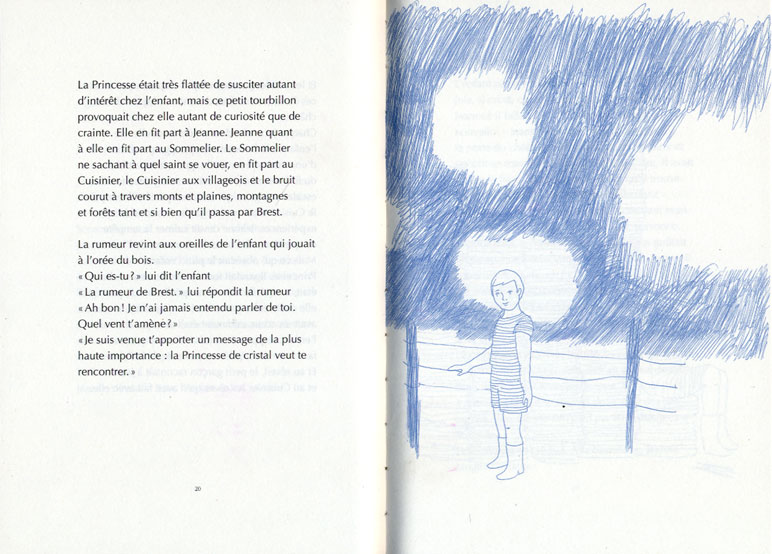 La Princesse était très flattée de susciter autant d'intérêt chez l'enfant, mais ce petit tourbillon provoquait chez elle autant de curiosité que de crainte. Elle en fit part à Jeanne. Jeanne quant à elle en fit part au Sommelier. Le Sommelier ne sachant à quel saint se vouer, en fit part au Cuisinier, le Cuisinier aux villageois et le bruit courut à travers monts et plaines, montagnes et forêts tant et si bien qu'il passa par Brest.

La rumeur revint aux oreilles de l'enfant qui jouait à l'orée du bois.
« Qui es-tu ? » lui dit l'enfant
« La rumeur de Brest. » lui répondit la rumeur
« Ah bon ! Je n'ai jamais entendu parler de toi. Quel vent t'amène ? »
« Je suis venue t'apporter un message de la plus haute importance : la Princesse de cristal veut te rencontrer. »

20